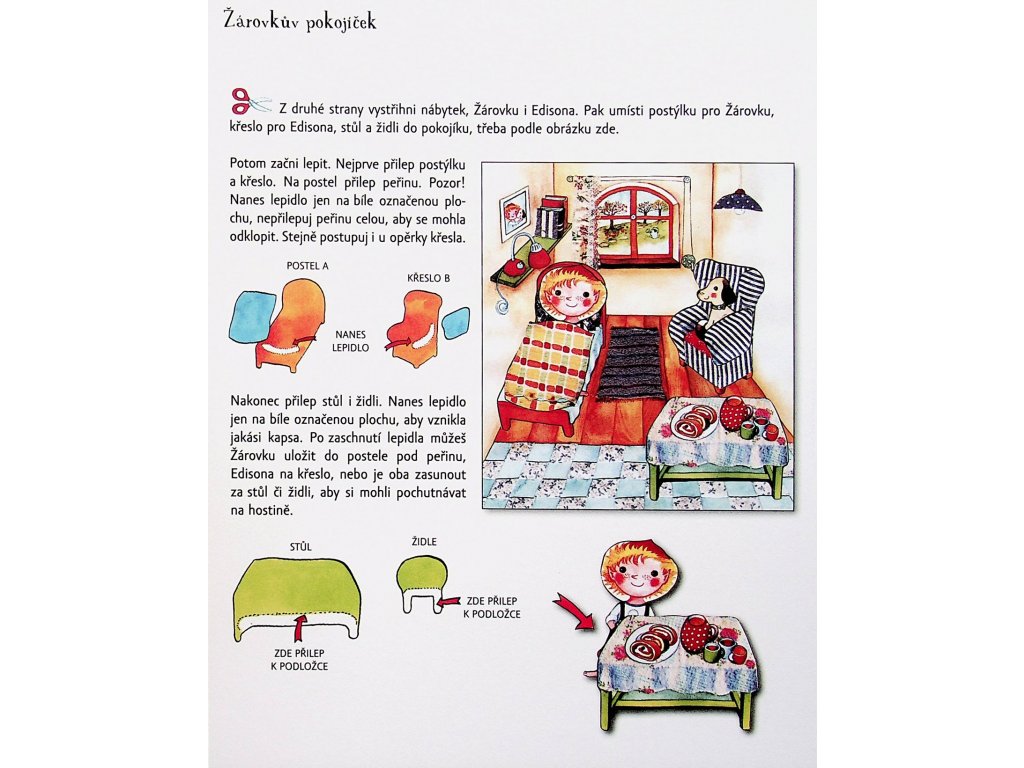 Žárovkův pokojíček

Z druhé strany vystřihni nábytek, Žárovku i Edisona. Pak umísti postýlku pro Žárovku, křeslo pro Edisona, stůl a židli do pokojíku, třeba podle obrázku zde.

Potom začni lepit. Nejprve přilep postýlku a křeslo. Na postel přilep peřinu. Pozor! Nanes lepidlo jen na bíle označenou plochu, nepřilepuj peřinu celou, aby se mohla odklopit. Stejně postupuj i u opěrky křesla.

POSTEL A

KŘESLO B

NANES LEPIDLO

Nakonec přilep stůl i židli. Nanes lepidlo jen na bíle označenou plochu, aby vznikla jakási kapsa. Po zaschnutí lepidla můžeš Žárovku uložit do postele pod peřinu, Edisona na křeslo, nebo je oba zasunout za stůl či židli, aby si mohli pochutnávat na hostině.

STŮL

ZDE PŘILEP K PODLOŽCE

ŽIDLE

ZDE PŘILEP K PODLOŽCE